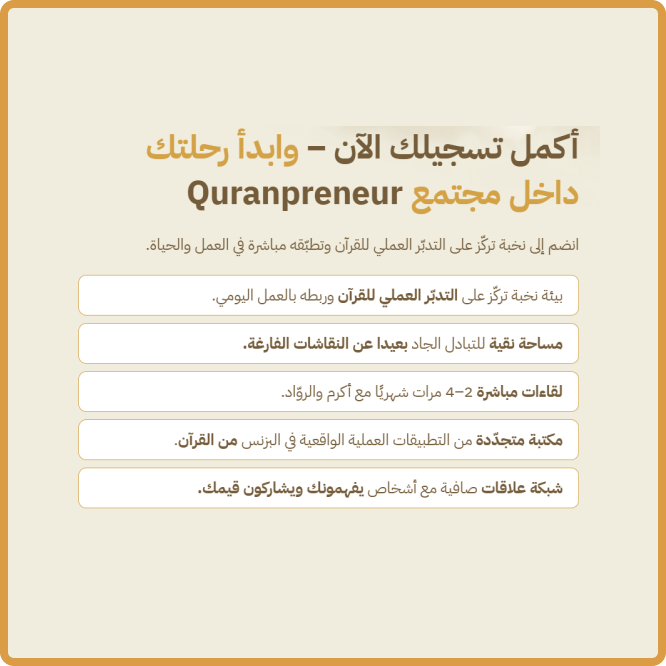 أكمل تسجيلك الآن – وابدأ رحلتك داخل مجتمع Quranpreneur

انضم إلى نخبة تركّز على التدبّر العملي للقرآن وتطبّقه مباشرة في العمل والحياة.

بيئة نخبة تركّز على التدبّر العملي للقرآن وربطه بالعمل اليومي.

مساحة نقية للتبادل الجاد بعيدا عن النقاشات الفارغة.

لقاءات مباشرة 2–4 مرات شهريًا مع أكرم والروّاد.

مكتبة متجدّدة من التطبيقات العملية الواقعية في البزنس من القرآن.

شبكة علاقات صافية مع أشخاص يفهمونك ويشاركون قيمك.